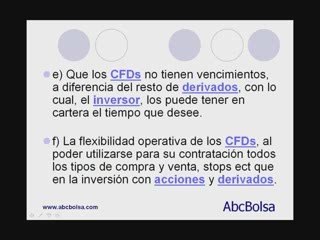 e) Que los CFDs no tienen vencimientos, a diferencia del resto de derivados, con lo cual, el inversor, los puede tener en cartera el tiempo que desee.

f) La flexibilidad operativa de los CFDs, al poder utilizarse para su contratación todos los tipos de compra y venta, stops ect que en la inversión con acciones y derivados.

www.abcbolsa.com

AbcBolsa